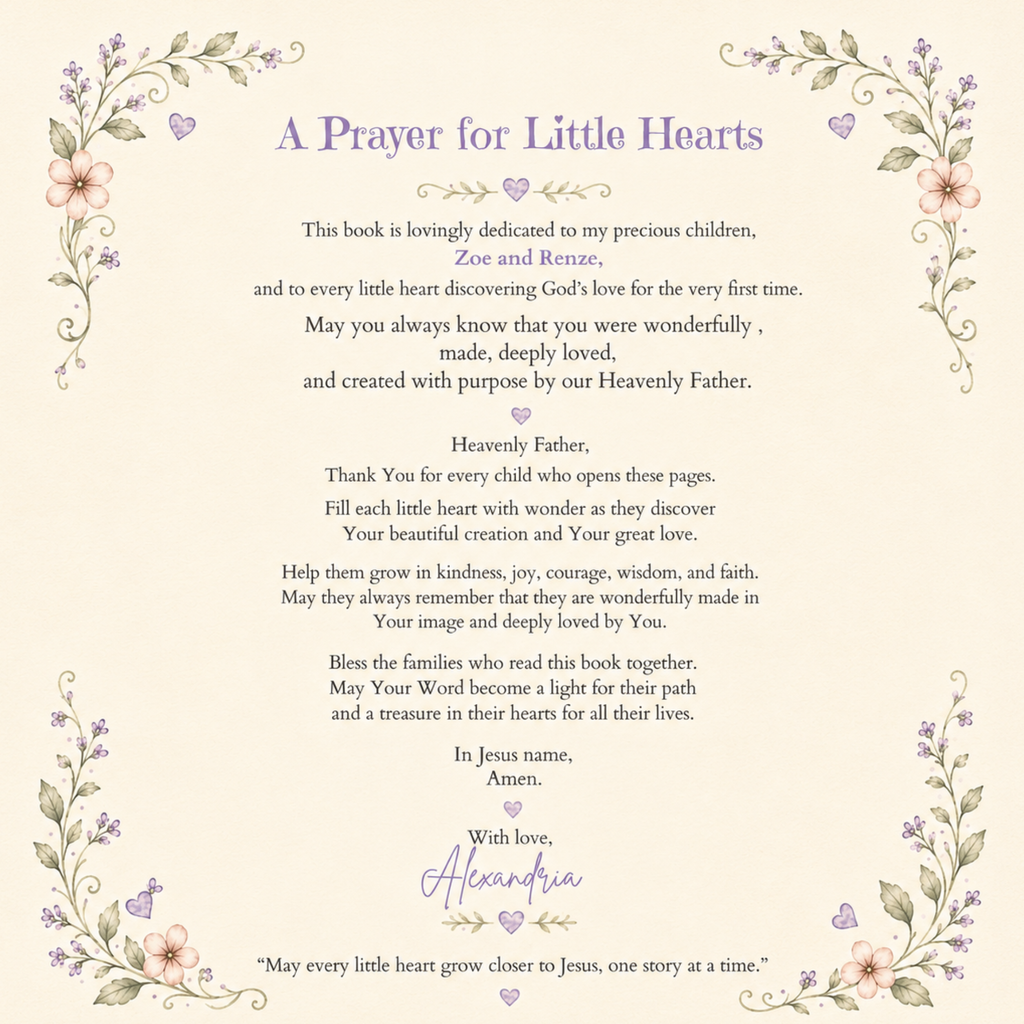 A Prayer for Little Hearts

This book is lovingly dedicated to my precious children,
Zoe and Renze,
and to every little heart discovering God's love for the very first time.

May you always know that you were wonderfully ,
made, deeply loved,
and created with purpose by our Heavenly Father.

Heavenly Father,
Thank You for every child who opens these pages.

Fill each little heart with wonder as they discover
Your beautiful creation and Your great love.

Help them grow in kindness, joy, courage, wisdom, and faith.
May they always remember that they are wonderfully made in
Your image and deeply loved by You.

Bless the families who read this book together.
May Your Word become a light for their path
and a treasure in their hearts for all their lives.

In Jesus name,
Amen.

With love,
Alexandria

"May every little heart grow closer to Jesus, one story at a time."